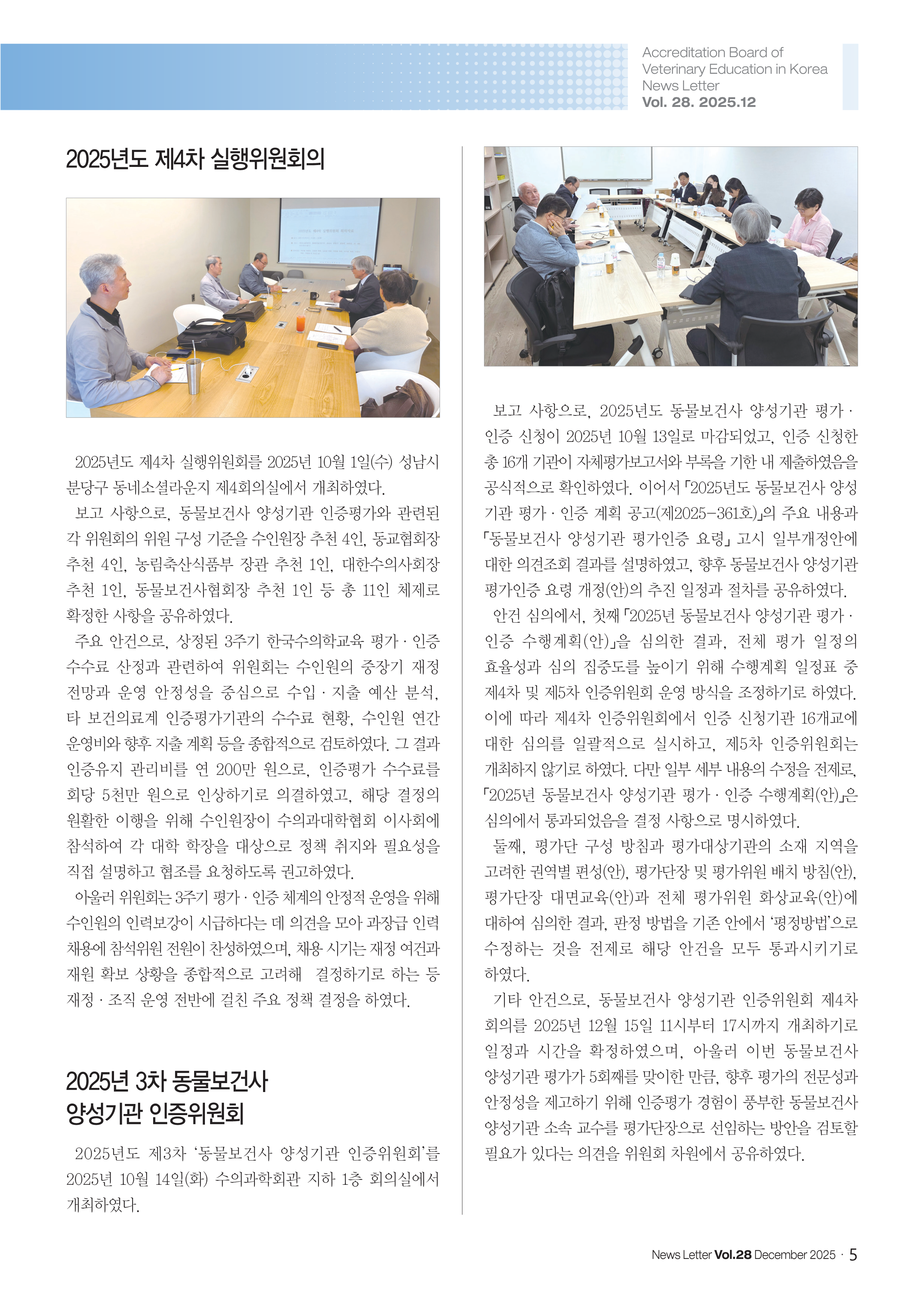 Accreditation Board of Veterinary Education in Korea News Letter
Vol. 28. 2025.12

2025년도 제4차 실행위원회의

2025년도 제4차 실행위원회를 2025년 10월 1일(수) 성남시 분당구 동네소셜라운지 제4회의실에서 개최하였다.

보고 사항으로, 동물보건사 양성기관 인증평가와 관련된 각 위원회의 위원 구성 기준을 수인원장 추천 4인, 동교협회장 추천 4인, 농림축산식품부 장관 추천 1인, 대한수의사회장 추천 1인, 동물보건사협회장 추천 1인 등 총 11인 체제로 확정한 사항을 공유하였다.

주요 안건으로, 상정된 3주기 한국수의학교육 평가 · 인증 수수료 산정과 관련하여 위원회는 수인원의 중장기 재정 전망과 운영 안정성을 중심으로 수입 · 지출 예산 분석, 타 보건의료계 인증평가기관의 수수료 현황, 수인원 연간 운영비와 향후 지출 계획 등을 종합적으로 검토하였다. 그 결과 인증유지 관리비를 연 200만 원으로, 인증평가 수수료를 회당 5천만 원으로 인상하기로 의결하였고, 해당 결정의 원활한 이행을 위해 수인원장이 수의과대학협회 이사회에 참석하여 각 대학 학장을 대상으로 정책 취지와 필요성을 직접 설명하고 협조를 요청하도록 권고하였다.

아울러 위원회는 3주기 평가 · 인증 체계의 안정적 운영을 위해 수인원의 인력보강이 시급하다는 데 의견을 모아 과장급 인력 채용에 참석위원 전원이 찬성하였으며, 채용 시기는 재정 여건과 재원 확보 상황을 종합적으로 고려해 결정하기로 하는 등 재정 · 조직 운영 전반에 걸친 주요 정책 결정을 하였다.

2025년 3차 동물보건사 양성기관 인증위원회

2025년도 제3차 '동물보건사 양성기관 인증위원회'를 2025년 10월 14일(화) 수의과학회관 지하 1층 회의실에서 개최하였다.

보고 사항으로, 2025년도 동물보건사 양성기관 평가 · 인증 신청이 2025년 10월 13일로 마감되었고, 인증 신청한 총 16개 기관이 자체평가보고서와 부록을 기한 내 제출하였음을 공식적으로 확인하였다. 이어서 「2025년도 동물보건사 양성기관 평가 · 인증 계획 공고(제2025-361호)」의 주요 내용과 「동물보건사 양성기관 평가인증 요령」 고시 일부개정안에 대한 의견조회 결과를 설명하였고, 향후 동물보건사 양성기관 평가인증 요령 개정(안)의 추진 일정과 절차를 공유하였다.

안건 심의에서, 첫째 「2025년 동물보건사 양성기관 평가 · 인증 수행계획(안)」을 심의한 결과, 전체 평가 일정의 효율성과 심의 집중도를 높이기 위해 수행계획 일정표 중 제4차 및 제5차 인증위원회 운영 방식을 조정하기로 하였다. 이에 따라 제4차 인증위원회에서 인증 신청기관 16개교에 대한 심의를 일괄적으로 실시하고, 제5차 인증위원회는 개최하지 않기로 하였다. 다만 일부 세부 내용의 수정을 전제로, 「2025년 동물보건사 양성기관 평가 · 인증 수행계획(안)」은 심의에서 통과되었음을 결정 사항으로 명시하였다.

둘째, 평가단 구성 방침과 평가대상기관의 소재 지역을 고려한 권역별 편성(안), 평가단장 및 평가위원 배치 방침(안), 평가단장 대면교육(안)과 전체 평가위원 화상교육(안)에 대하여 심의한 결과, 판정 방법을 기존 안에서 '평정방법'으로 수정하는 것을 전제로 해당 안건을 모두 통과시키기로 하였다.

기타 안건으로, 동물보건사 양성기관 인증위원회 제4차 회의를 2025년 12월 15일 11시부터 17시까지 개최하기로 일정과 시간을 확정하였으며, 아울러 이번 동물보건사 양성기관 평가가 5회째를 맞이한 만큼, 향후 평가의 전문성과 안정성을 제고하기 위해 인증평가 경험이 풍부한 동물보건사 양성기관 소속 교수를 평가단장으로 선임하는 방안을 검토할 필요가 있다는 의견을 위원회 차원에서 공유하였다.

News Letter Vol.28 December 2025 · 5